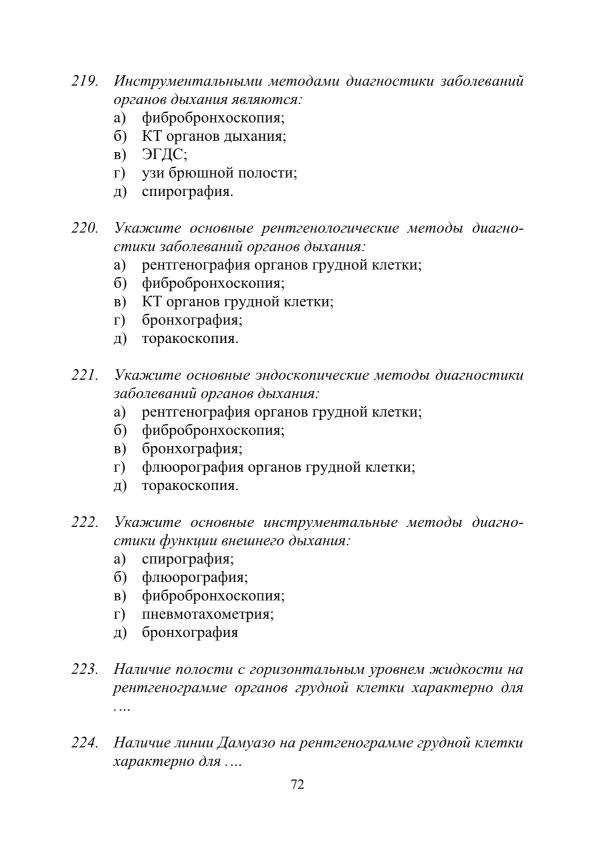 219. Инструментальными методами диагностики заболеваний органов дыхания являются:
а) фибробронхоскопия;
б) КТ органов дыхания;
в) ЭГДС;
г) узи брюшной полости;
д) спирография.

220. Укажите основные рентгенологические методы диагностики заболеваний органов дыхания:
а) рентгенография органов грудной клетки;
б) фибробронхоскопия;
в) КТ органов грудной клетки;
г) бронхография;
д) торакоскопия.

221. Укажите основные эндоскопические методы диагностики заболеваний органов дыхания:
а) рентгенография органов грудной клетки;
б) фибробронхоскопия;
в) бронхография;
г) флюорография органов грудной клетки;
д) торакоскопия.

222. Укажите основные инструментальные методы диагностики функции внешнего дыхания:
а) спирография;
б) флюорография;
в) фибробронхоскопия;
г) пневмотахометрия;
д) бронхография

223. Наличие полости с горизонтальным уровнем жидкости на рентгенограмме органов грудной клетки характерно для ….

224. Наличие линии Дамуазо на рентгенограмме грудной клетки характерно для ….

72